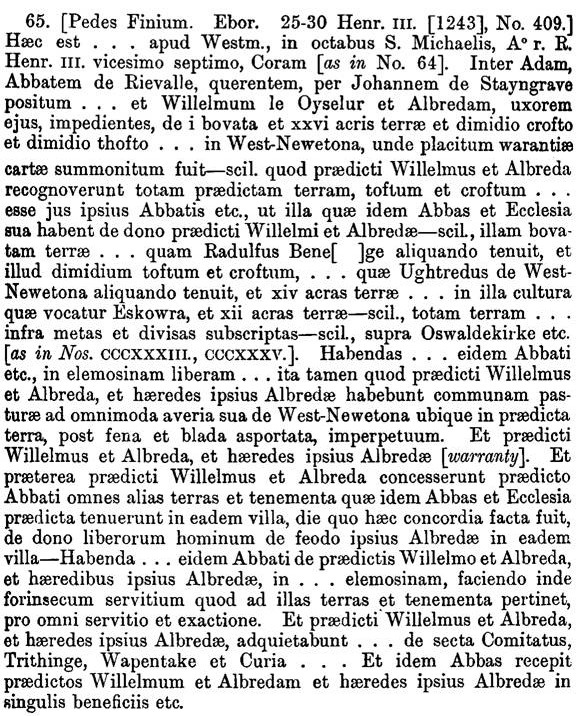 65. [Pedes Finium. Ebor. 25-30 Henr. III. [1243], No. 409.] Hæc est . . . apud Westm., in octabus S. Michaelis, A° r. R. Henr. III. vicesimo septimo, Coram [as in No. 64]. Inter Adam, Abbatem de Rievalle, querentem, per Johannem de Stayngrave positum . . . et Willelmum le Oyselur et Albredam, uxorem ejus, impedientes, de i bovata et xxvi acris terræ et dimidio crofto et dimidio thofto . . . in West-Newetona, unde placitum warantiæ cartæ summonitum fuit—scil. quod prædicti Willelmus et Albreda recognoverunt totam prædictam terram, toftum et croftum . . . esse jus ipsius Abbatis etc., ut illa quæ idem Abbas et Ecclesia sua habent de dono prædicti Willelmi et Albredæ—scil., illam bovatam terræ . . . quam Radulfus Bene[ ]ge aliquando tenuit, et illud dimidium toftum et croftum, . . . quæ Ughtredus de West-Newetona aliquando tenuit, et xiv acras terræ . . . in illa cultura quæ vocatur Eskowra, et xii acras terræ—scil., totam terram . . . infra metas et divisas subscriptas—scil., supra Oswaldekirke etc. [as in Nos. CCCXXXIII., CCCXXXV.]. Habendas . . . eidem Abbati etc., in elemosinam liberam . . . ita tamen quod prædicti Willelmus et Albreda, et hæredes ipsius Albredæ habebunt communam pasturæ ad omnimoda averia sua de West-Newetona ubique in prædicta terra, post fena et blada asportata, imperpetuum. Et prædicti Willelmus et Albreda, et hæredes ipsius Albredæ [warranty]. Et præterea prædicti Willelmus et Albreda concesserunt prædicto Abbati omnes alias terras et tenementa quæ idem Abbas et Ecclesia prædicta tenuerunt in eadem villa, die quo hæc concordia facta fuit, de dono liberorum hominum de feodo ipsius Albredæ in eadem villa—Habenda . . . eidem Abbati de prædictis Willelmo et Albreda, et hæredibus ipsius Albredæ, in . . . elemosinam, faciendo inde forinsecum servitium quod ad illas terras et tenementa pertinet, pro omni servitio et exactione. Et prædicti Willelmus et Albreda, et hæredes ipsius Albredæ, adquietabunt . . . de secta Comitatus, Trithinge, Wapentake et Curia . . . Et idem Abbas recepit prædictos Willelmum et Albredam et hæredes ipsius Albredæ in singulis beneficiis etc.